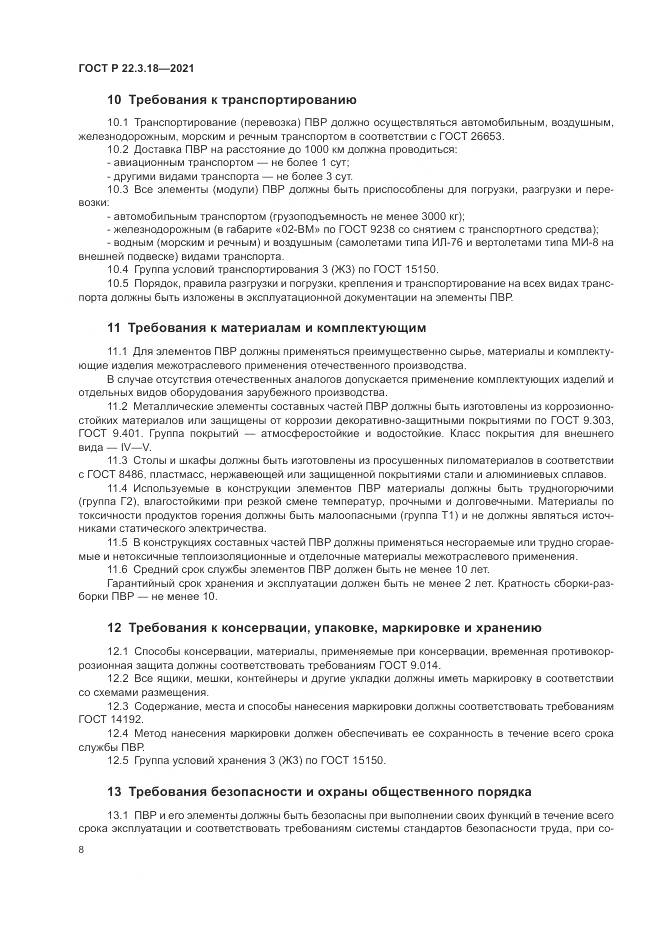 ГОСТ Р 22.3.18—2021

10 Требования к транспортированию

10.1 Транспортирование (перевозка) ПВР должно осуществляться автомобильным, воздушным, железнодорожным, морским и речным транспортом в соответствии с ГОСТ 26653.
10.2 Доставка ПВР на расстояние до 1000 км должна проводиться:
- авиационным транспортом — не более 1 сут;
- другими видами транспорта — не более 3 сут.
10.3 Все элементы (модули) ПВР должны быть приспособлены для погрузки, разгрузки и перевозки:
- автомобильным транспортом (грузоподъемность не менее 3000 кг);
- железнодорожным (в габарите «02-ВМ» по ГОСТ 9238 со снятием с транспортного средства);
- водным (морским и речным) и воздушным (самолетами типа ИЛ-76 и вертолетами типа МИ-8 на внешней подвеске) видами транспорта.
10.4 Группа условий транспортирования 3 (Ж3) по ГОСТ 15150.
10.5 Порядок, правила разгрузки и погрузки, крепления и транспортирование на всех видах транспорта должны быть изложены в эксплуатационной документации на элементы ПВР.

11 Требования к материалам и комплектующим

11.1 Для элементов ПВР должны применяться преимущественно сырье, материалы и комплектующие изделия межотраслевого применения отечественного производства.
В случае отсутствия отечественных аналогов допускается применение комплектующих изделий и отдельных видов оборудования зарубежного производства.
11.2 Металлические элементы составных частей ПВР должны быть изготовлены из коррозионностойких материалов или защищены от коррозии декоративно-защитными покрытиями по ГОСТ 9.303, ГОСТ 9.401. Группа покрытий — атмосферостойкие и водостойкие. Класс покрытия для внешнего вида — IV—V.
11.3 Столы и шкафы должны быть изготовлены из просушенных пиломатериалов в соответствии с ГОСТ 8486, пластмасс, нержавеющей или защищенной покрытиями стали и алюминиевых сплавов.
11.4 Используемые в конструкции элементов ПВР материалы должны быть трудногорючими (группа Г2), влагостойкими при резкой смене температур, прочными и долговечными. Материалы по токсичности продуктов горения должны быть малоопасными (группа Т1) и не должны являться источниками статического электричества.
11.5 В конструкциях составных частей ПВР должны применяться несгораемые или трудно сгораемые и нетоксичные теплоизоляционные и отделочные материалы межотраслевого применения.
11.6 Средний срок службы элементов ПВР должен быть не менее 10 лет.
Гарантийный срок хранения и эксплуатации должен быть не менее 2 лет. Кратность сборки-разборки ПВР — не менее 10.

12 Требования к консервации, упаковке, маркировке и хранению

12.1 Способы консервации, материалы, применяемые при консервации, временная противокоррозионная защита должны соответствовать требованиям ГОСТ 9.014.
12.2 Все ящики, мешки, контейнеры и другие укладки должны иметь маркировку в соответствии со схемами размещения.
12.3 Содержание, места и способы нанесения маркировки должны соответствовать требованиям ГОСТ 14192.
12.4 Метод нанесения маркировки должен обеспечивать ее сохранность в течение всего срока службы ПВР.
12.5 Группа условий хранения 3 (Ж3) по ГОСТ 15150.

13 Требования безопасности и охраны общественного порядка

13.1 ПВР и его элементы должны быть безопасны при выполнении своих функций в течение всего срока эксплуатации и соответствовать требованиям системы стандартов безопасности труда, при со-

8